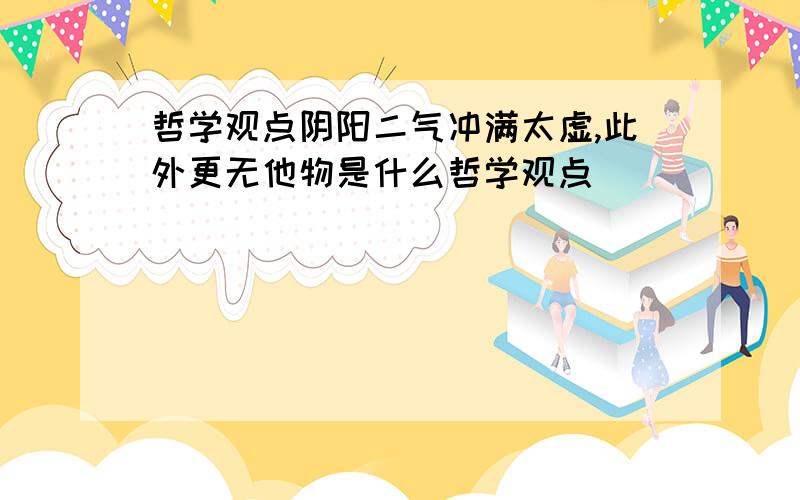 哲学观点阴阳二气冲满太虚,此外更无他物是什么哲学观点